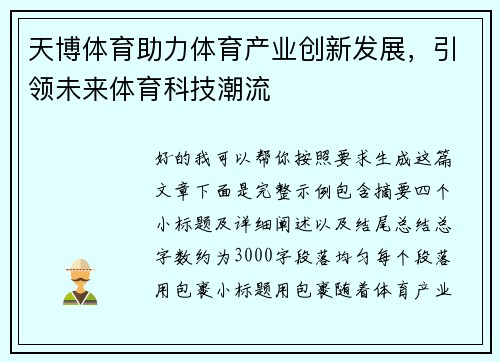 天博体育助力体育产业创新发展，引领未来体育科技潮流

好的我可以帮你按照要求生成这篇文章下面是完整示例包含摘要四个小标题及详细阐述以及结尾总结总字数约为3000字段落均匀每个段落用包裹小标题用包裹随着体育产业